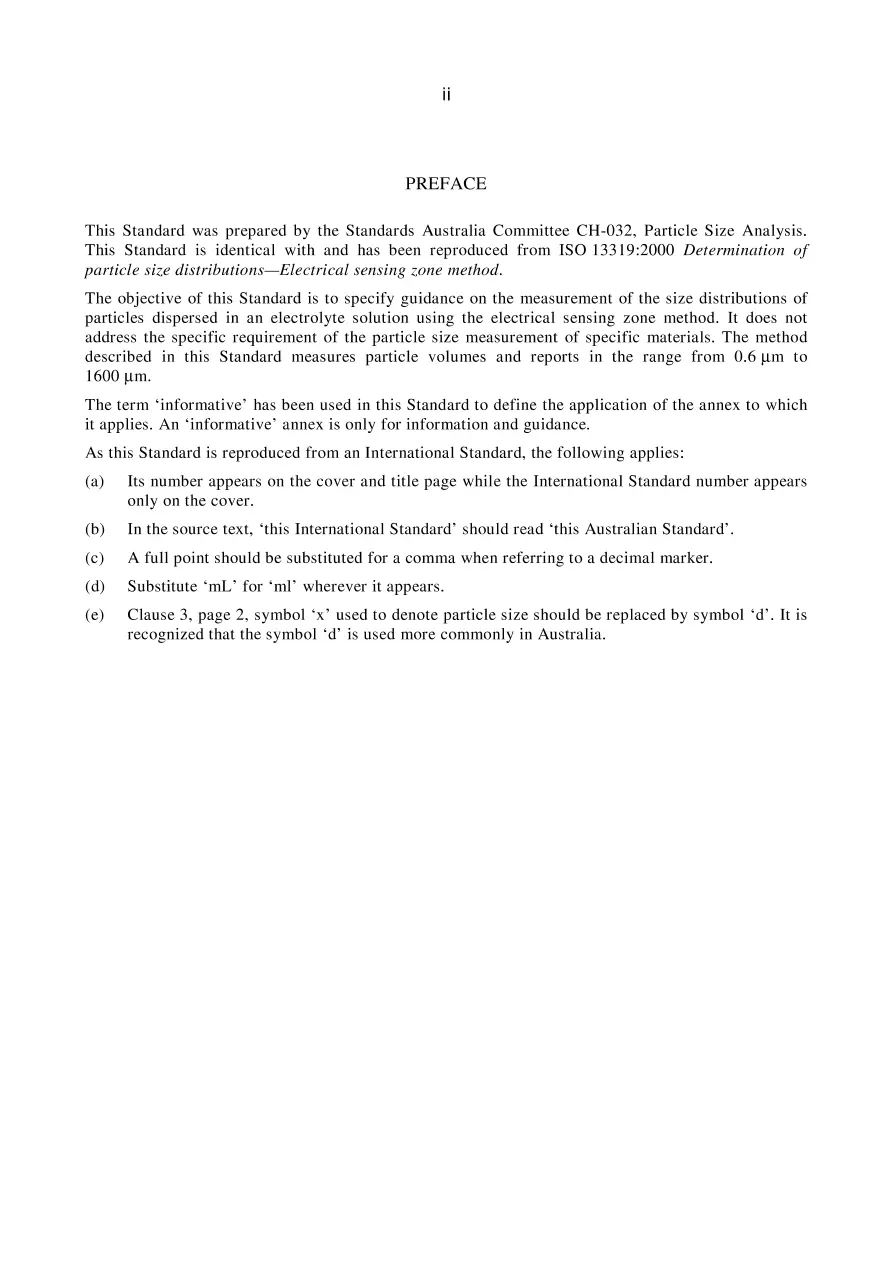 ii

PREFACE

This Standard was prepared by the Standards Australia Committee CH-032, Particle Size Analysis. This Standard is identical with and has been reproduced from ISO 13319:2000 Determination of particle size distributions—Electrical sensing zone method.

The objective of this Standard is to specify guidance on the measurement of the size distributions of particles dispersed in an electrolyte solution using the electrical sensing zone method. It does not address the specific requirement of the particle size measurement of specific materials. The method described in this Standard measures particle volumes and reports in the range from 0.6 μm to 1600 μm.

The term 'informative' has been used in this Standard to define the application of the annex to which it applies. An 'informative' annex is only for information and guidance.

As this Standard is reproduced from an International Standard, the following applies:

(a) Its number appears on the cover and title page while the International Standard number appears only on the cover.

(b) In the source text, 'this International Standard' should read 'this Australian Standard'.

(c) A full point should be substituted for a comma when referring to a decimal marker.

(d) Substitute 'mL' for 'ml' wherever it appears.

(e) Clause 3, page 2, symbol 'x' used to denote particle size should be replaced by symbol 'd'. It is recognized that the symbol 'd' is used more commonly in Australia.